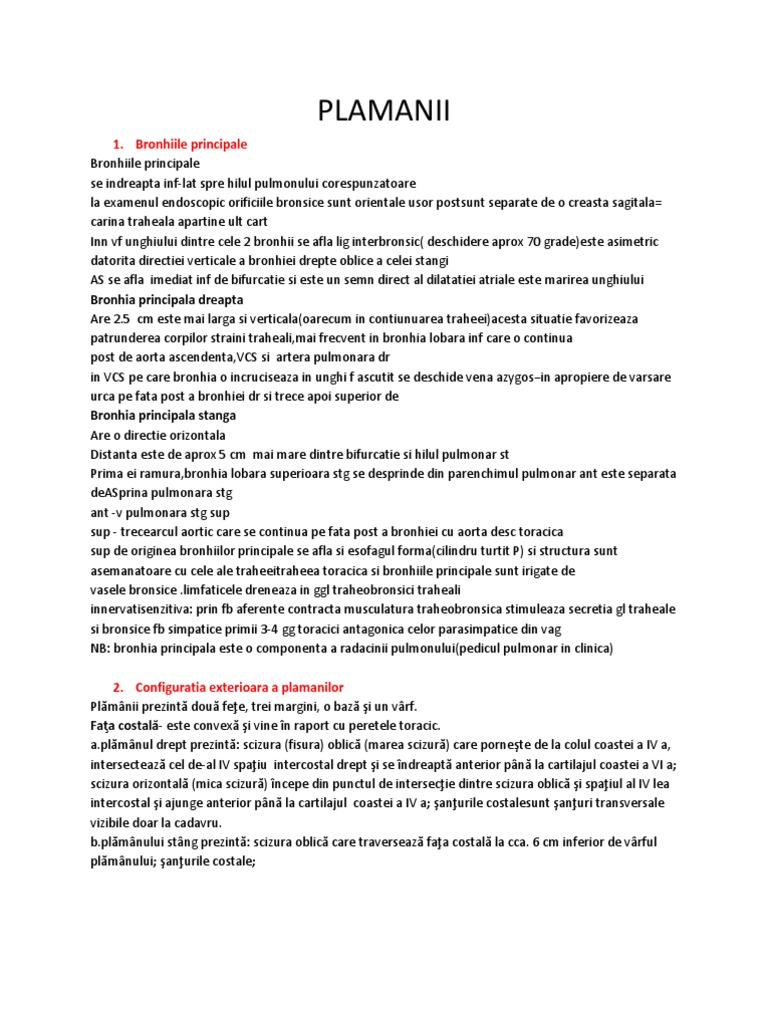 PLAMANII

1. Bronhiile principale

Bronhiile principale
se indreapta inf-lat spre hilul pulmonului corespunzatoare
la examenul endoscopic orificiile bronsice sunt orientale usor postsunt separate de o creasta sagitala= carina traheala apartine ult cart
Inn vf unghiului dintre cele 2 bronhii se afla lig interbronsic( deschidere aprox 70 grade)este asimetric datorita directiei verticale a bronhiei drepte oblice a celei stangi
AS se afla imediat inf de bifurcatie si este un semn direct al dilatatiei atriale este marirea unghiului
Bronhia principala dreapta
Are 2.5 cm este mai larga si verticala(oarecum in contiunuarea traheei)acesta situatie favorizeaza patrunderea corpilor straini traheali,mai frecvent in bronhia lobara inf care o continua
post de aorta ascendenta,VCS si artera pulmonara dr
in VCS pe care bronhia o incruciseaza in unghi f ascutit se deschide vena azygos–in apropiere de varsare urca pe fata post a bronhiei dr si trece apoi superior de
Bronhia principala stanga
Are o directie orizontala
Distanta este de aprox 5 cm mai mare dintre bifurcatie si hilul pulmonar st
Prima ei ramura,bronhia lobara superioara stg se desprinde din parenchimul pulmonar ant este separata deASprina pulmonara stg
ant -v pulmonara stg sup
sup - trecearcul aortic care se continua pe fata post a bronhiei cu aorta desc toracica
sup de originea bronhiilor principale se afla si esofagul forma(cilindru turtit P) si structura sunt asemanatoare cu cele ale traheeitraheea toracica si bronhiile principale sunt irigate de vasele bronsice .limfaticele dreneaza in ggl traheobronsici traheali
innervatisenzitiva: prin fb aferente contracta musculatura traheobronsica stimuleaza secretia gl traheale si bronsice fb simpatice primii 3-4 gg toracici antagonica celor parasimpatice din vag
NB: bronhia principala este o componenta a radacinii pulmonului(pedicul pulmonar in clinica)

2. Configuratia exterioara a plamanilor

Plămânii prezintă două feţe, trei margini, o bază şi un vârf.
Faţa costală- este convexă şi vine în raport cu peretele toracic.
a.plămânul drept prezintă: scizura (fisura) oblică (marea scizură) care porneşte de la colul coastei a IV a, intersectează cel de-al IV spaţiu intercostal drept şi se îndreaptă anterior până la cartilajul coastei a VI a; scizura orizontală (mica scizură) începe din punctul de intersecţie dintre scizura oblică şi spaţiul al IV lea intercostal şi ajunge anterior până la cartilajul coastei a IV a; şanţurile costalesunt şanţuri transversale vizibile doar la cadavru.
b.plămânului stâng prezintă: scizura oblică care traversează faţa costală la cca. 6 cm inferior de vârful plămânului; şanţurile costale;